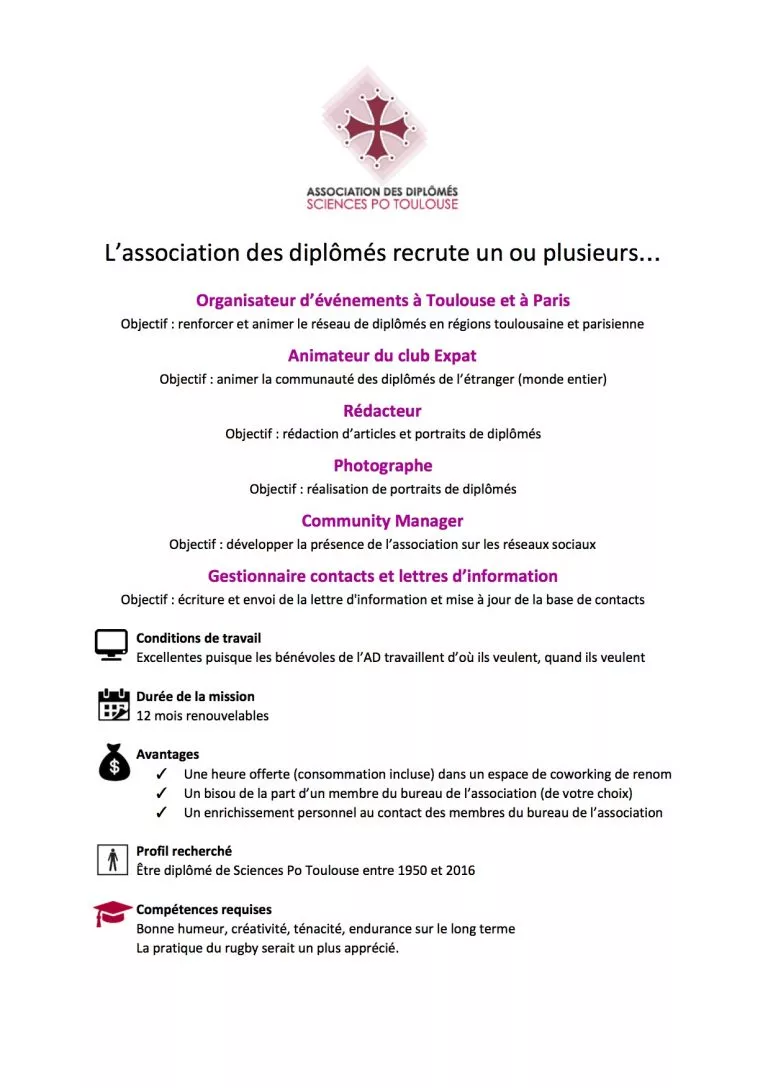 ASSOCIATION DES DIPLÔMÉS
SCIENCES PO TOULOUSE

L'association des diplômés recrute un ou plusieurs...

Organisateur d'événements à Toulouse et à Paris
Objectif : renforcer et animer le réseau de diplômés en régions toulousaine et parisienne

Animateur du club Expat
Objectif : animer la communauté des diplômés de l'étranger (monde entier)

Rédacteur
Objectif : rédaction d'articles et portraits de diplômés

Photographe
Objectif : réalisation de portraits de diplômés

Community Manager
Objectif : développer la présence de l'association sur les réseaux sociaux

Gestionnaire contacts et lettres d'information
Objectif : écriture et envoi de la lettre d'information et mise à jour de la base de contacts

Conditions de travail
Excellentes puisque les bénévoles de l'AD travaillent d'où ils veulent, quand ils veulent

Durée de la mission
12 mois renouvelables

Avantages
✓ Une heure offerte (consommation incluse) dans un espace de coworking de renom
✓ Un bisou de la part d'un membre du bureau de l'association (de votre choix)
✓ Un enrichissement personnel au contact des membres du bureau de l'association

Profil recherché
Être diplômé de Sciences Po Toulouse entre 1950 et 2016

Compétences requises
Bonne humeur, créativité, ténacité, endurance sur le long terme
La pratique du rugby serait un plus apprécié.